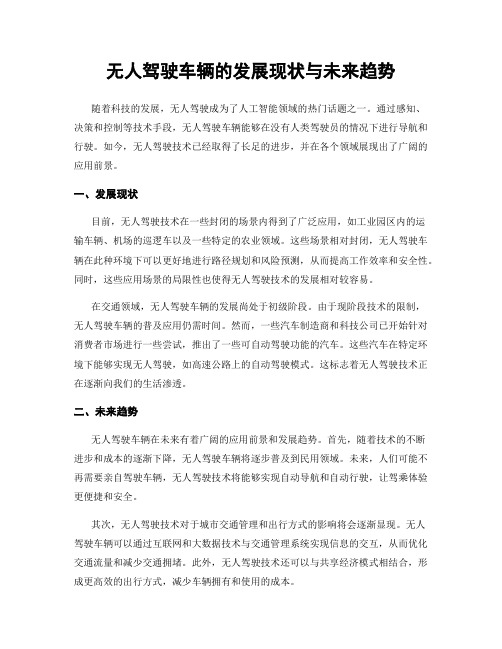 无人驾驶车辆的发展现状与未来趋势

随着科技的发展，无人驾驶成为了人工智能领域的热门话题之一。通过感知、决策和控制等技术手段，无人驾驶车辆能够在没有人类驾驶员的情况下进行导航和行驶。如今，无人驾驶技术已经取得了长足的进步，并在各个领域展现出了广阔的应用前景。

一、发展现状

目前，无人驾驶技术在一些封闭的场景内得到了广泛应用，如工业园区内的运输车辆、机场的巡逻车以及一些特定的农业领域。这些场景相对封闭，无人驾驶车辆在此种环境下可以更好地进行路径规划和风险预测，从而提高工作效率和安全性。同时，这些应用场景的局限性也使得无人驾驶技术的发展相对较容易。

在交通领域，无人驾驶车辆的发展尚处于初级阶段。由于现阶段技术的限制，无人驾驶车辆的普及应用仍需时间。然而，一些汽车制造商和科技公司已开始针对消费者市场进行一些尝试，推出了一些可自动驾驶功能的汽车。这些汽车在特定环境下能够实现无人驾驶，如高速公路上的自动驾驶模式。这标志着无人驾驶技术正在逐渐向我们的生活渗透。

二、未来趋势

无人驾驶车辆在未来有着广阔的应用前景和发展趋势。首先，随着技术的不断进步和成本的逐渐下降，无人驾驶车辆将逐步普及到民用领域。未来，人们可能不再需要亲自驾驶车辆，无人驾驶技术将能够实现自动导航和自动行驶，让驾乘体验更便捷和安全。

其次，无人驾驶技术对于城市交通管理和出行方式的影响将会逐渐显现。无人驾驶车辆可以通过互联网和大数据技术与交通管理系统实现信息的交互，从而优化交通流量和减少交通拥堵。此外，无人驾驶技术还可以与共享经济模式相结合，形成更高效的出行方式，减少车辆拥有和使用的成本。